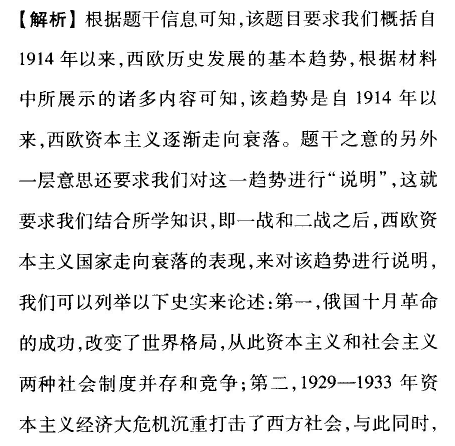 【解析】根据题干信息可知,该题目要求我们概括自1914年以来,西欧历史发展的基本趋势,根据材料中所展示的诸多内容可知,该趋势是自1914年以来,西欧资本主义逐渐走向衰落。题干之意的另外一层意思还要求我们对这一趋势进行“说明”,这就要求我们结合所学知识,即一战和二战之后,西欧资本主义国家走向衰落的表现,来对该趋势进行说明,我们可以列举以下史实来论述:第一,俄国十月革命的成功,改变了世界格局,从此资本主义和社会主义两种社会制度并存和竞争;第二,1929—1933年资本主义经济大危机沉重打击了西方社会,与此同时,